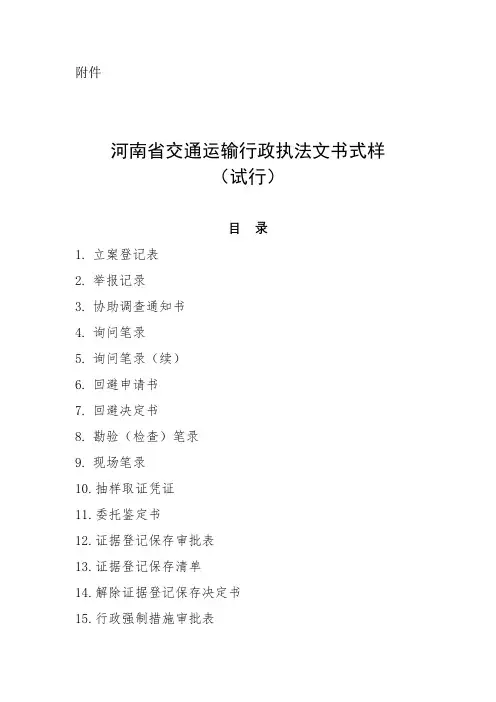 附件

河南省交通运输行政执法文书式样
（试行）

目　录

1. 立案登记表
2. 举报记录
3. 协助调查通知书
4. 询问笔录
5. 询问笔录（续）
6. 回避申请书
7. 回避决定书
8. 勘验（检查）笔录
9. 现场笔录
10. 抽样取证凭证
11. 委托鉴定书
12. 证据登记保存审批表
13. 证据登记保存清单
14. 解除证据登记保存决定书
15. 行政强制措施审批表